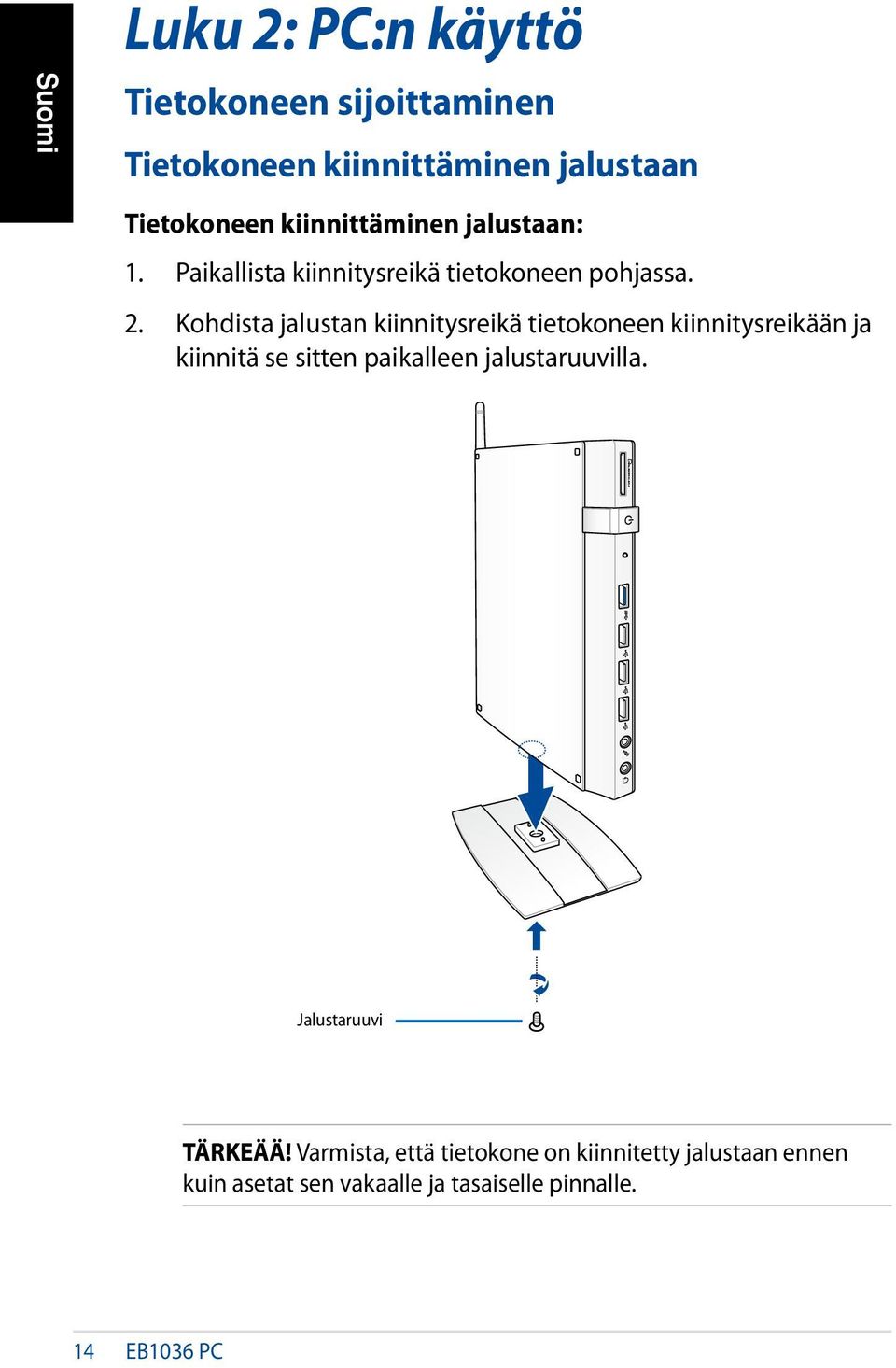 Suomi

Luku 2: PC:n käyttö

Tietokoneen sijoittaminen

Tietokoneen kiinnittäminen jalustaan

Tietokoneen kiinnittäminen jalustaan:

1. Paikallista kiinnitysreikä tietokoneen pohjassa.

2. Kohdista jalustan kiinnitysreikä tietokoneen kiinnitysreikään ja kiinnitä se sitten paikalleen jalustaruuvilla.

Jalustaruuvi

TÄRKEÄÄ! Varmista, että tietokone on kiinnitetty jalustaan ennen kuin asetat sen vakaalle ja tasaiselle pinnalle.

14 EB1036 PC